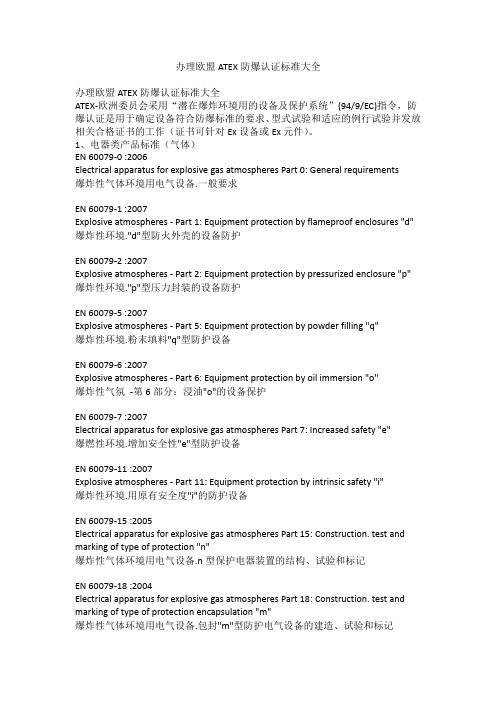 办理欧盟 ATEX 防爆认证标准大全

办理欧盟 ATEX 防爆认证标准大全
ATEX-欧洲委员会采用“潜在爆炸环境用的设备及保护系统”（94/9/EC）指令，防爆认证是用于确定设备符合防爆标准的要求、型式试验和适应的例行试验并发放相关合格证书的工作（证书可针对 Ex 设备或 Ex 元件）。
1、电器类产品标准（气体）
EN 60079-0 :2006
Electrical apparatus for explosive gas atmospheres Part 0: General requirements
爆炸性气体环境用电气设备.一般要求

EN 60079-1 :2007
Explosive atmospheres - Part 1: Equipment protection by flameproof enclosures "d"
爆炸性环境."d"型防火外壳的设备防护

EN 60079-2 :2007
Explosive atmospheres - Part 2: Equipment protection by pressurized enclosure "p"
爆炸性环境."p"型压力封装的设备防护

EN 60079-5 :2007
Explosive atmospheres - Part 5: Equipment protection by powder filling "q"
爆炸性环境.粉末填料"q"型防护设备

EN 60079-6 :2007
Explosive atmospheres - Part 6: Equipment protection by oil immersion "o"
爆炸性气氛 -第 6 部分：浸油"o"的设备保护

EN 60079-7 :2007
Electrical apparatus for explosive gas atmospheres Part 7: Increased safety "e"
爆燃性环境.增加安全性"e"型防护设备

EN 60079-11 :2007
Explosive atmospheres - Part 11: Equipment protection by intrinsic safety "i"
爆炸性环境.用原有安全度"i"的防护设备

EN 60079-15 :2005
Electrical apparatus for explosive gas atmospheres Part 15: Construction. test and marking of type of protection "n"
爆炸性气体环境用电气设备.n 型保护电器装置的结构、试验和标记

EN 60079-18 :2004
Electrical apparatus for explosive gas atmospheres Part 18: Construction. test and marking of type of protection encapsulation "m"
爆炸性气体环境用电气设备.包封"m"型防护电气设备的建造、试验和标记